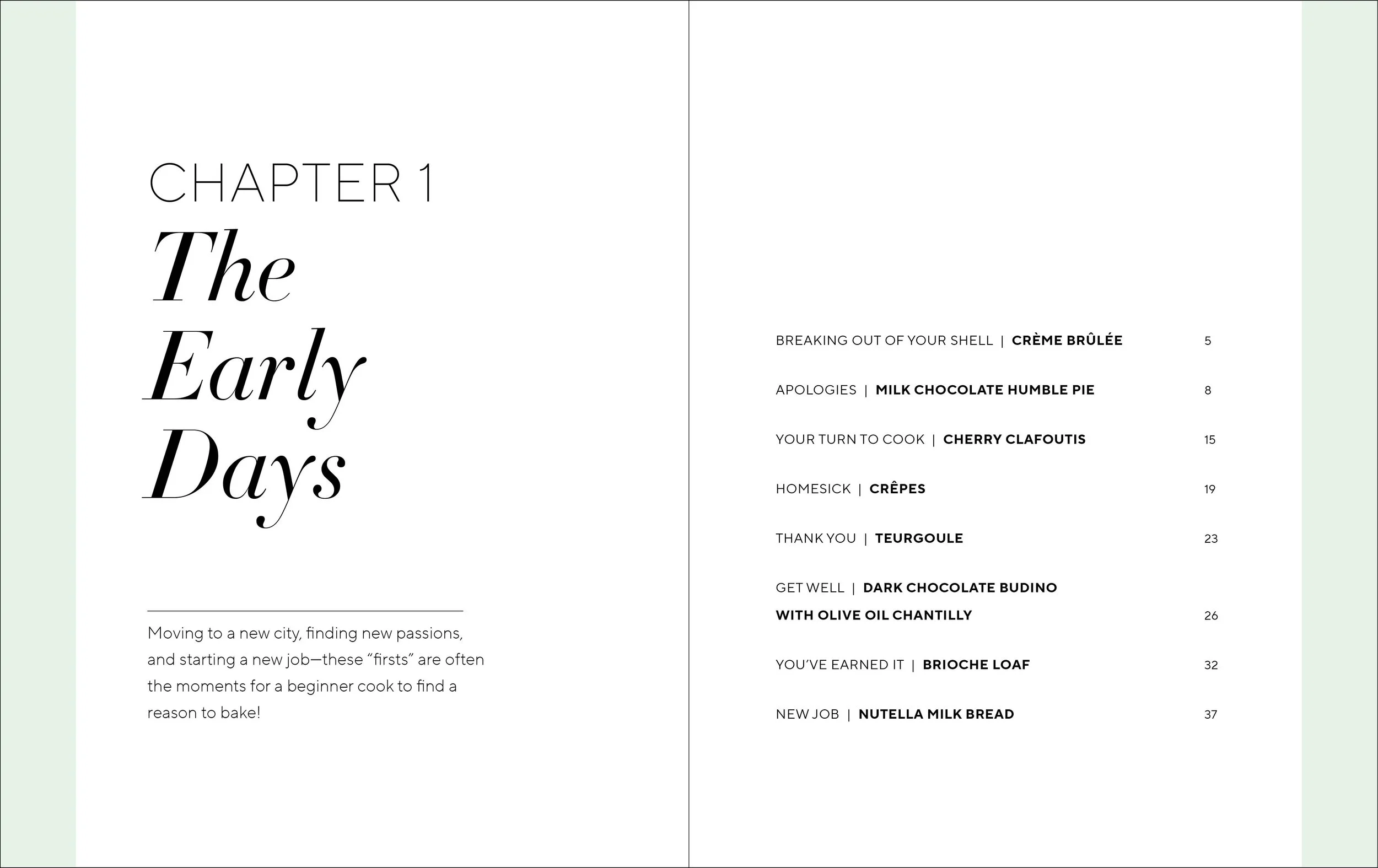 CHAPTER 1

The Early Days

Moving to a new city, finding new passions, and starting a new job—these "firsts" are often the moments for a beginner cook to find a reason to bake!

BREAKING OUT OF YOUR SHELL | CRÈME BRÛLÉE 5

APOLOGIES | MILK CHOCOLATE HUMBLE PIE 8

YOUR TURN TO COOK | CHERRY CLAFOUTIS 15

HOMESICK | CRÊPES 19

THANK YOU | TEURGOULE 23

GET WELL | DARK CHOCOLATE BUDINO WITH OLIVE OIL CHANTILLY 26

YOU'VE EARNED IT | BRIOCHE LOAF 32

NEW JOB | NUTELLA MILK BREAD 37